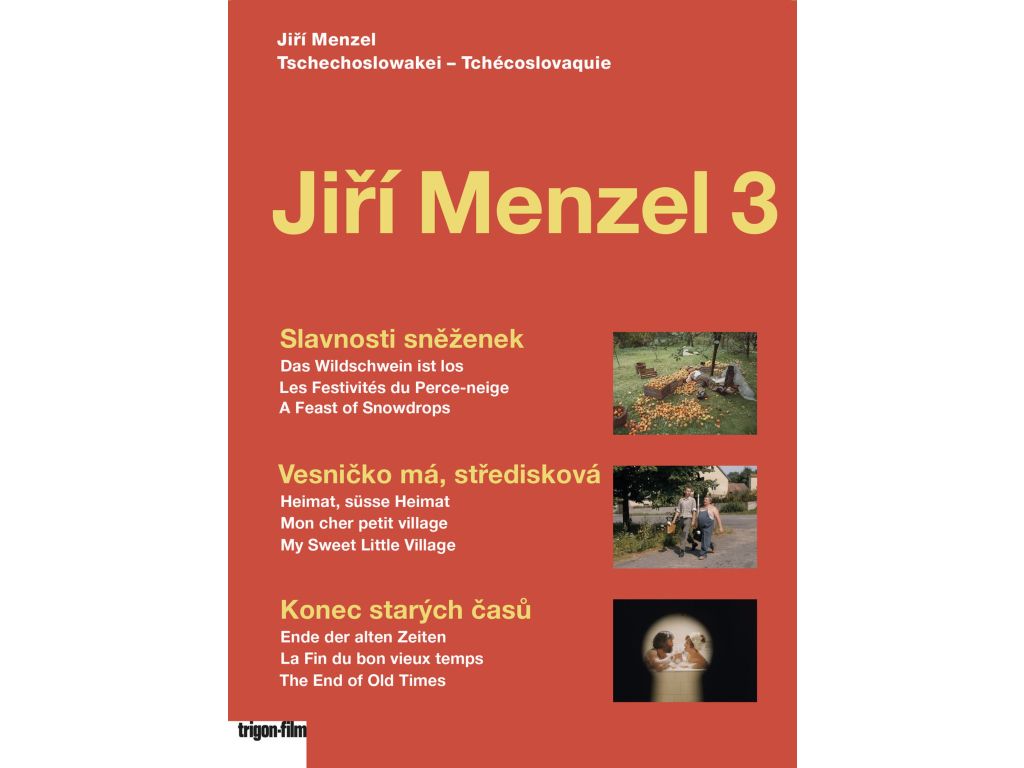 Jiří Menzel
Tschechoslowakei – Tchécoslovaquie

Jiří Menzel 3

Slavnosti sněženek
Das Wildschwein ist los
Les Festivités du Perce-neige
A Feast of Snowdrops

Vesničko má, středisková
Heimat, süsse Heimat
Mon cher petit village
My Sweet Little Village

Konec starých časů
Ende der alten Zeiten
La Fin du bon vieux temps
The End of Old Times

trigon-film